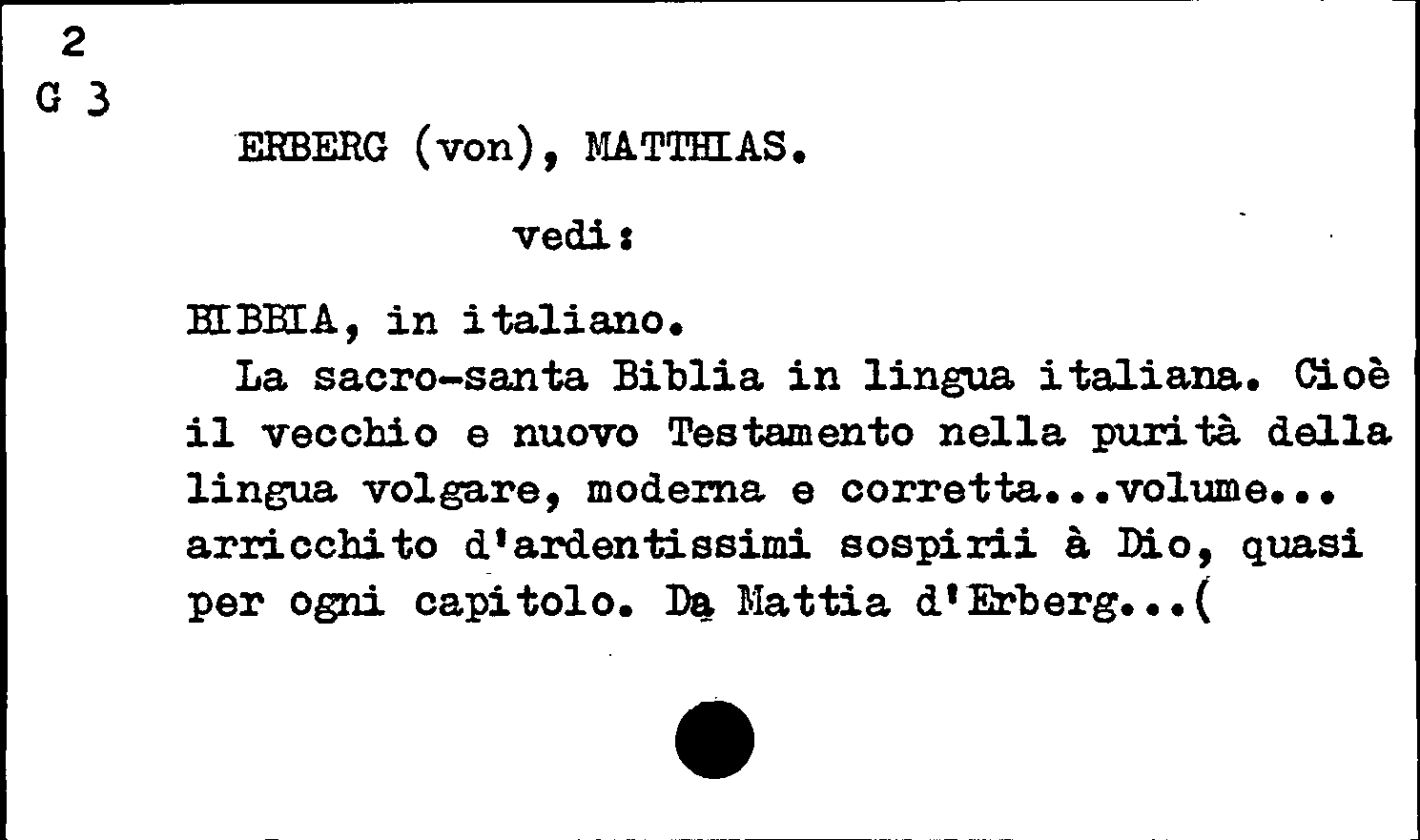 2
G 3

ERBERG (von), MATTHIAS.

vedi:

BIBBIA, in italiano.

La sacro-santa Biblia in lingua italiana. Cioè il vecchio e nuovo Testamento nella purità della lingua volgare, moderna e corretta...volume... arricchito d'ardentissimi sospirii à Dio, quasi per ogni capitolo. Da Mattia d'Erberg...(